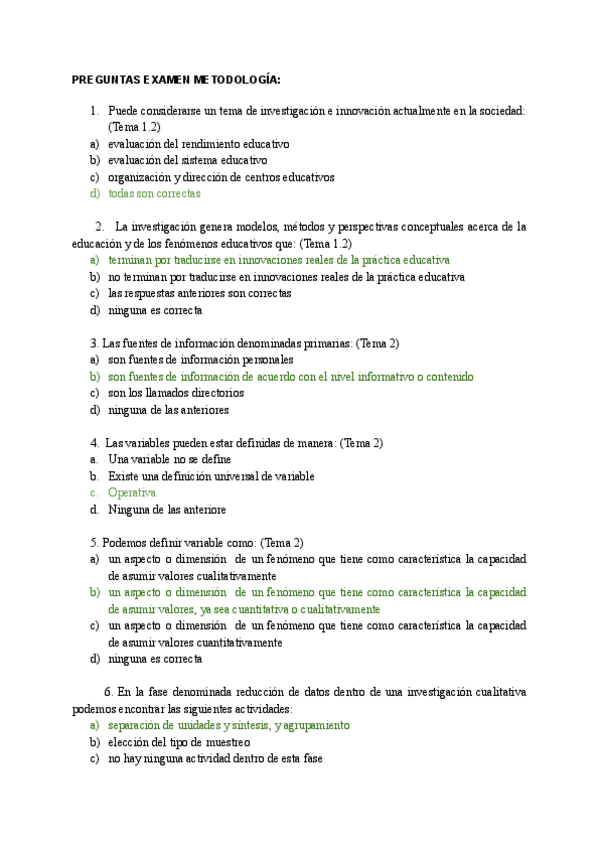 PREGUNTAS EXAMEN METODOLOGÍA:

1. Puede considerarse un tema de investigación e innovación actualmente en la sociedad: (Tema 1.2)
a) evaluación del rendimiento educativo
b) evaluación del sistema educativo
c) organización y dirección de centros educativos
d) todas son correctas

2. La investigación genera modelos, métodos y perspectivas conceptuales acerca de la educación y de los fenómenos educativos que: (Tema 1.2)
a) terminan por traducirse en innovaciones reales de la práctica educativa
b) no terminan por traducirse en innovaciones reales de la práctica educativa
c) las respuestas anteriores son correctas
d) ninguna es correcta

3. Las fuentes de información denominadas primarias: (Tema 2)
a) son fuentes de información personales
b) son fuentes de información de acuerdo con el nivel informativo o contenido
c) son los llamados directorios
d) ninguna de las anteriores

4. Las variables pueden estar definidas de manera: (Tema 2)
a. Una variable no se define
b. Existe una definición universal de variable
c. Operativa
d. Ninguna de las anteriore

5. Podemos definir variable como: (Tema 2)
a) un aspecto o dimensión de un fenómeno que tiene como característica la capacidad de asumir valores cualitativamente
b) un aspecto o dimensión de un fenómeno que tiene como característica la capacidad de asumir valores, ya sea cuantitativa o cualitativamente
c) un aspecto o dimensión de un fenómeno que tiene como característica la capacidad de asumir valores cuantitativamente
d) ninguna es correcta

6. En la fase denominada reducción de datos dentro de una investigación cualitativa podemos encontrar las siguientes actividades:
a) separación de unidades y síntesis, y agrupamiento
b) elección del tipo de muestreo
c) no hay ninguna actividad dentro de esta fase